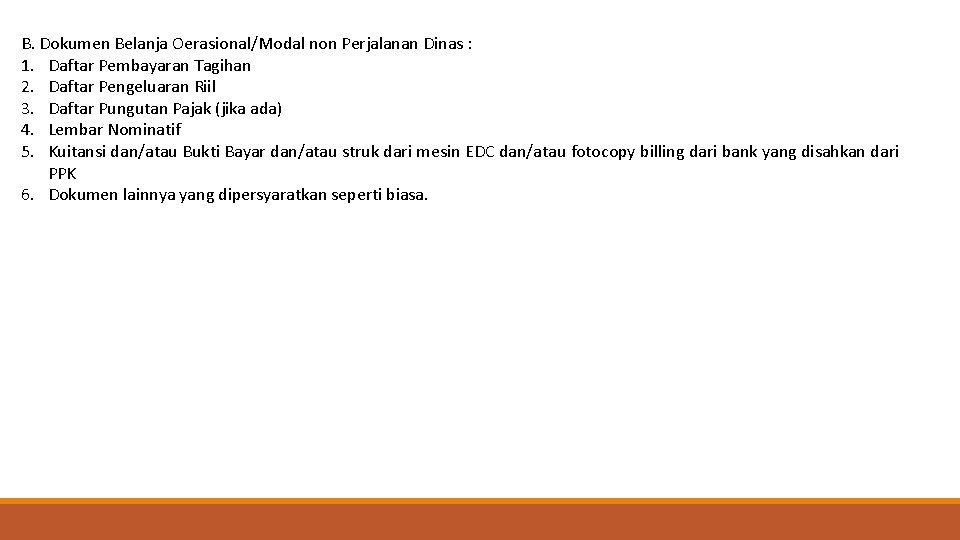 B. Dokumen Belanja Oerasional/Modal non Perjalanan Dinas :
1. Daftar Pembayaran Tagihan
2. Daftar Pengeluaran Riil
3. Daftar Pungutan Pajak (jika ada)
4. Lembar Nominatif
5. Kuitansi dan/atau Bukti Bayar dan/atau struk dari mesin EDC dan/atau fotocopy billing dari bank yang disahkan dari PPK
6. Dokumen lainnya yang dipersyaratkan seperti biasa.